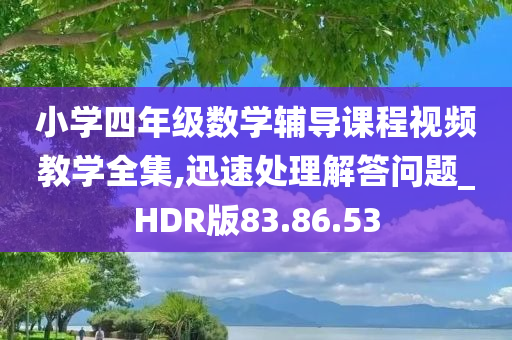 小学四年级数学辅导课程视频教学全集,迅速处理解答问题_HDR版83.86.53